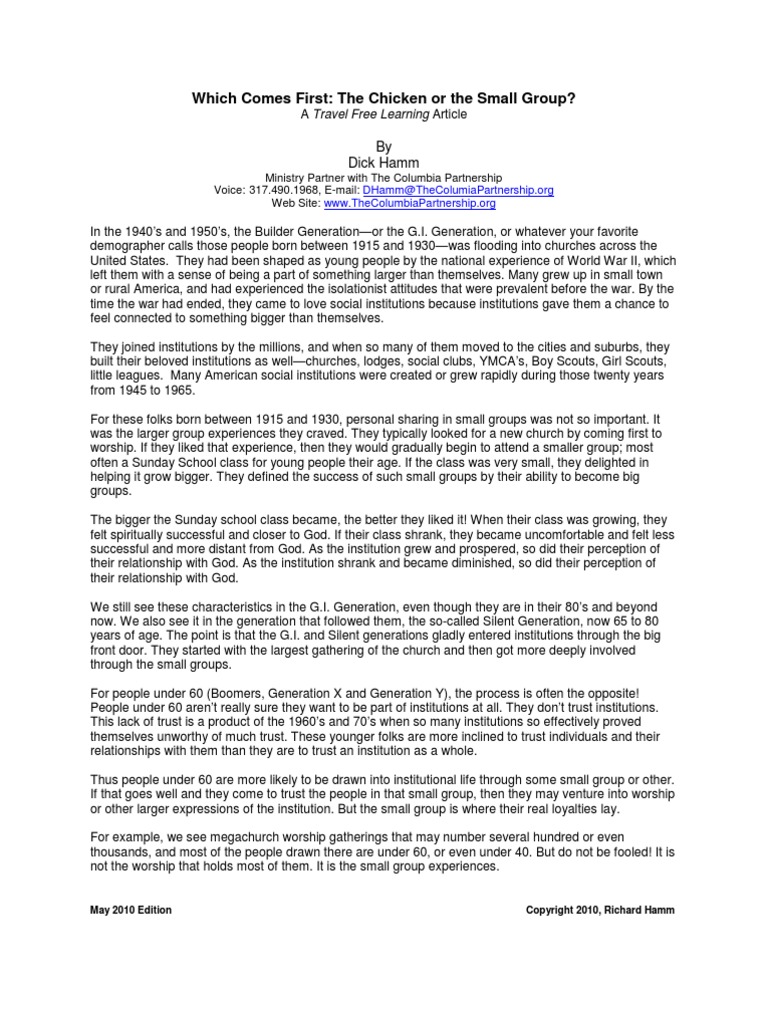 Which Comes First: The Chicken or the Small Group?
A Travel Free Learning Article

By
Dick Hamm
Ministry Partner with The Columbia Partnership
Voice: 317.490.1968, E-mail: DHamm@TheColumiaPartnership.org
Web Site: www.TheColumbiaPartnership.org

In the 1940's and 1950's, the Builder Generation—or the G.I. Generation, or whatever your favorite demographer calls those people born between 1915 and 1930—was flooding into churches across the United States. They had been shaped as young people by the national experience of World War II, which left them with a sense of being a part of something larger than themselves. Many grew up in small town or rural America, and had experienced the isolationist attitudes that were prevalent before the war. By the time the war had ended, they came to love social institutions because institutions gave them a chance to feel connected to something bigger than themselves.

They joined institutions by the millions, and when so many of them moved to the cities and suburbs, they built their beloved institutions as well—churches, lodges, social clubs, YMCA's, Boy Scouts, Girl Scouts, little leagues. Many American social institutions were created or grew rapidly during those twenty years from 1945 to 1965.

For these folks born between 1915 and 1930, personal sharing in small groups was not so important. It was the larger group experiences they craved. They typically looked for a new church by coming first to worship. If they liked that experience, then they would gradually begin to attend a smaller group; most often a Sunday School class for young people their age. If the class was very small, they delighted in helping it grow bigger. They defined the success of such small groups by their ability to become big groups.

The bigger the Sunday school class became, the better they liked it! When their class was growing, they felt spiritually successful and closer to God. If their class shrank, they became uncomfortable and felt less successful and more distant from God. As the institution grew and prospered, so did their perception of their relationship with God. As the institution shrank and became diminished, so did their perception of their relationship with God.

We still see these characteristics in the G.I. Generation, even though they are in their 80's and beyond now. We also see it in the generation that followed them, the so-called Silent Generation, now 65 to 80 years of age. The point is that the G.I. and Silent generations gladly entered institutions through the big front door. They started with the largest gathering of the church and then got more deeply involved through the small groups.

For people under 60 (Boomers, Generation X and Generation Y), the process is often the opposite! People under 60 aren't really sure they want to be part of institutions at all. They don't trust institutions. This lack of trust is a product of the 1960's and 70's when so many institutions so effectively proved themselves unworthy of much trust. These younger folks are more inclined to trust individuals and their relationships with them than they are to trust an institution as a whole.

Thus people under 60 are more likely to be drawn into institutional life through some small group or other. If that goes well and they come to trust the people in that small group, then they may venture into worship or other larger expressions of the institution. But the small group is where their real loyalties lay.

For example, we see megachurch worship gatherings that may number several hundred or even thousands, and most of the people drawn there are under 60, or even under 40. But do not be fooled! It is not the worship that holds most of them. It is the small group experiences.

May 2010 Edition

Copyright 2010, Richard Hamm